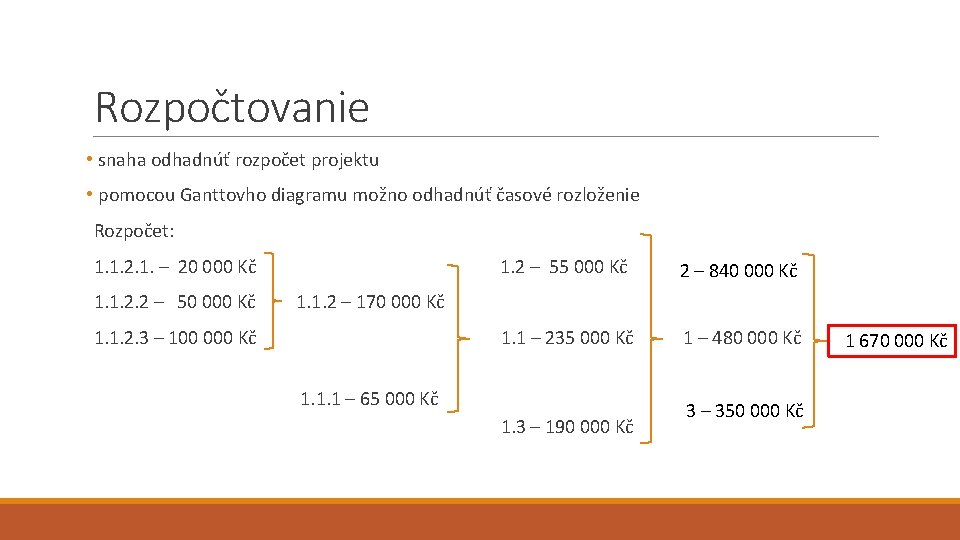 Rozpočtovanie

• snaha odhadnúť rozpočet projektu

• pomocou Ganttovho diagramu možno odhadnúť časové rozloženie

Rozpočet:

1.1.2.1. – 20 000 Kč

1.1.2.2 – 50 000 Kč

1.1.2.3 – 100 000 Kč

1.1.2 – 170 000 Kč

1.1.1 – 65 000 Kč

1.2 – 55 000 Kč

1.1 – 235 000 Kč

1.3 – 190 000 Kč

2 – 840 000 Kč

1 – 480 000 Kč

3 – 350 000 Kč

1 670 000 Kč